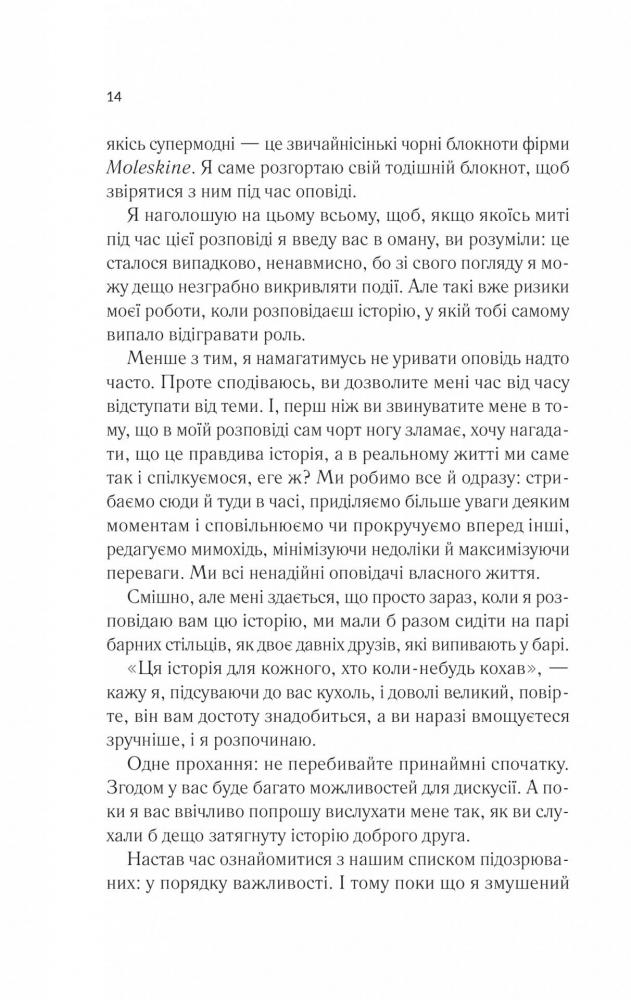 14

якісь супермодні — це звичайнісінькі чорні блокноти фірми Moleskine. Я саме розгортаю свій тодішній блокнот, щоб звірятися з ним під час оповіді.

Я наголошую на цьому всьому, щоб, якщо якоїсь миті під час цієї розповіді я введу вас в оману, ви розуміли: це сталося випадково, ненавмисно, бо зі свого погляду я можу дещо незграбно викривляти події. Але такі вже ризики моєї роботи, коли розповідаєш історію, у якій тобі самому випало відігравати роль.

Менше з тим, я намагатимусь не уривати оповідь надто часто. Проте сподіваюсь, ви дозволите мені час від часу відступати від теми. І, перш ніж ви звинуватите мене в тому, що в моїй розповіді сам чорт ногу зламає, хочу нагадати, що це правдива історія, а в реальному житті ми саме так і спілкуємося, еге ж? Ми робимо все й одразу: стрибаємо сюди й туди в часі, приділяємо більше уваги деяким моментам і сповільнюємо чи прокручуємо вперед інші, редагуємо мимохідь, мінімізуючи недоліки й максимізуючи переваги. Ми всі ненадійні оповідачі власного життя.

Смішно, але мені здається, що просто зараз, коли я розповідаю вам цю історію, ми мали б разом сидіти на парі барних стільців, як двоє давніх друзів, які випивають у барі.

«Ця історія для кожного, хто коли-небудь кохав», — кажу я, підсуваючи до вас кухоль, і доволі великий, повірте, він вам достоту знадобиться, а ви наразі вмощуєтеся зручніше, і я розпочинаю.

Одне прохання: не перебивайте принаймні спочатку. Згодом у вас буде багато можливостей для дискусії. А поки я вас ввічливо попрошу вислухати мене так, як ви слухали б дещо затягнуту історію доброго друга.

Настав час ознайомитися з нашим списком підозрюваних: у порядку важливості. І тому поки що я змушений